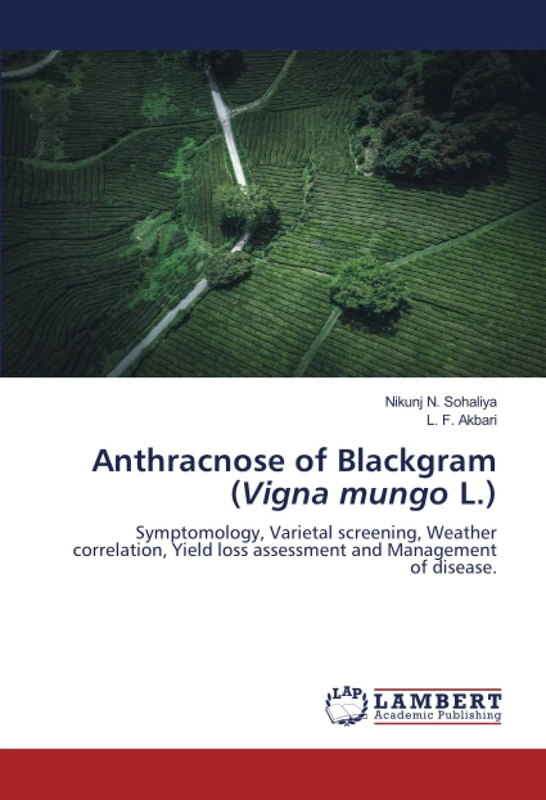 Nikunj N. Sohaliya
L. F. Akbari

Anthracnose of Blackgram (Vigna mungo L.)

Symptomology, Varietal screening, Weather correlation, Yield loss assessment and Management of disease.

LAP
LAMBERT
Academic Publishing